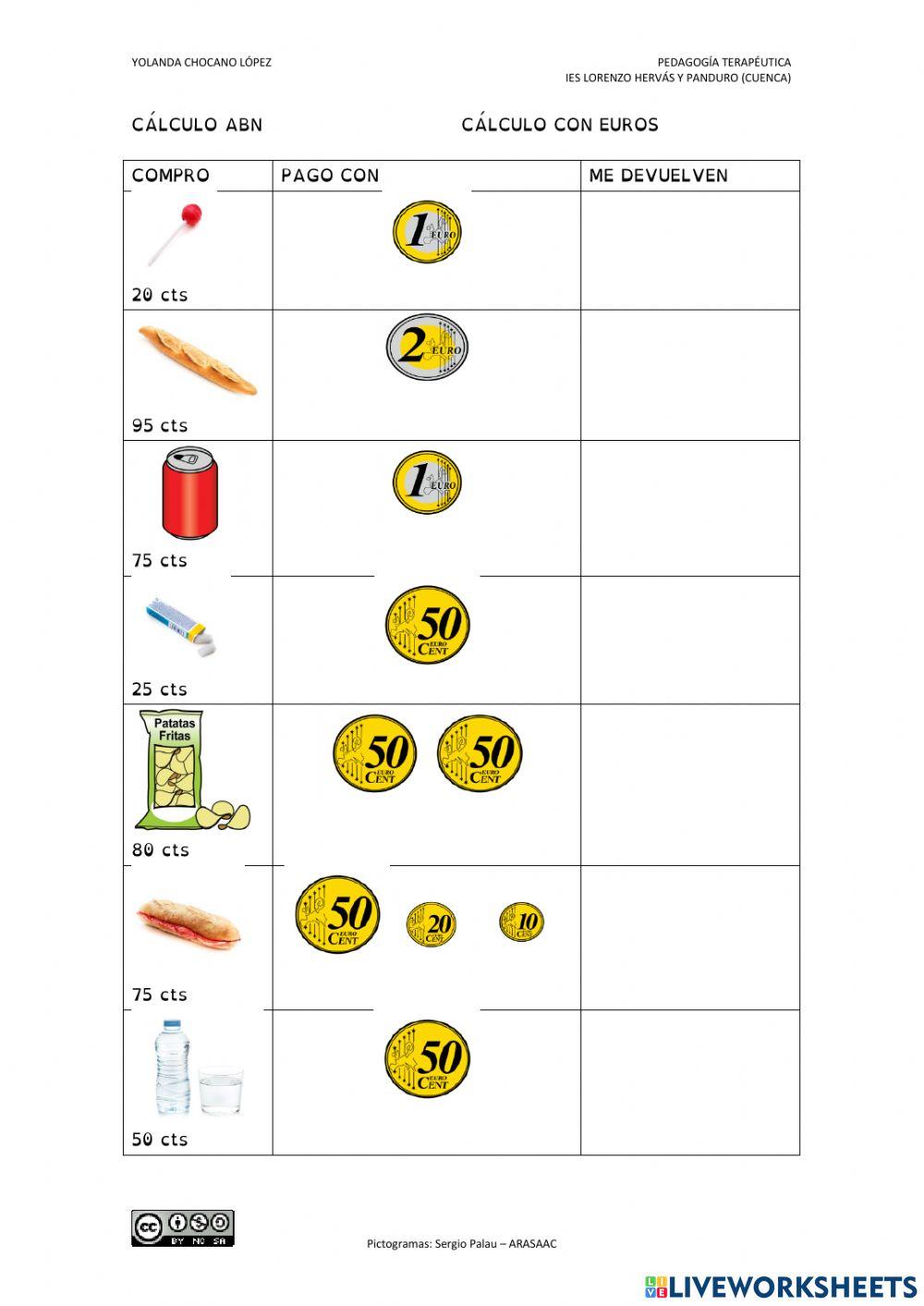 YOLANDA CHOCANO LÓPEZ

PEDAGOGÍA TERAPÉUTICA
IES LORENZO HERVÁS Y PANDURO (CUENCA)

CÁLCULO ABN

CÁLCULO CON EUROS

| COMPRO | PAGO CON | ME DEVUELVEN |
|---|---|---|
| 20 cts | 1 EURO | |
| 95 cts | 2 EURO | |
| 75 cts | 1 EURO | |
| 25 cts | 50 EURO CENT | |
| Patatas Fritas 80 cts | 50 EURO CENT 50 EURO CENT | |
| 75 cts | 50 EURO CENT 20 10 | |
| 50 cts | 50 EURO CENT | |

BY NC SA

Pictogramas: Sergio Palau – ARASAAC

LIVEWORKSHEETS